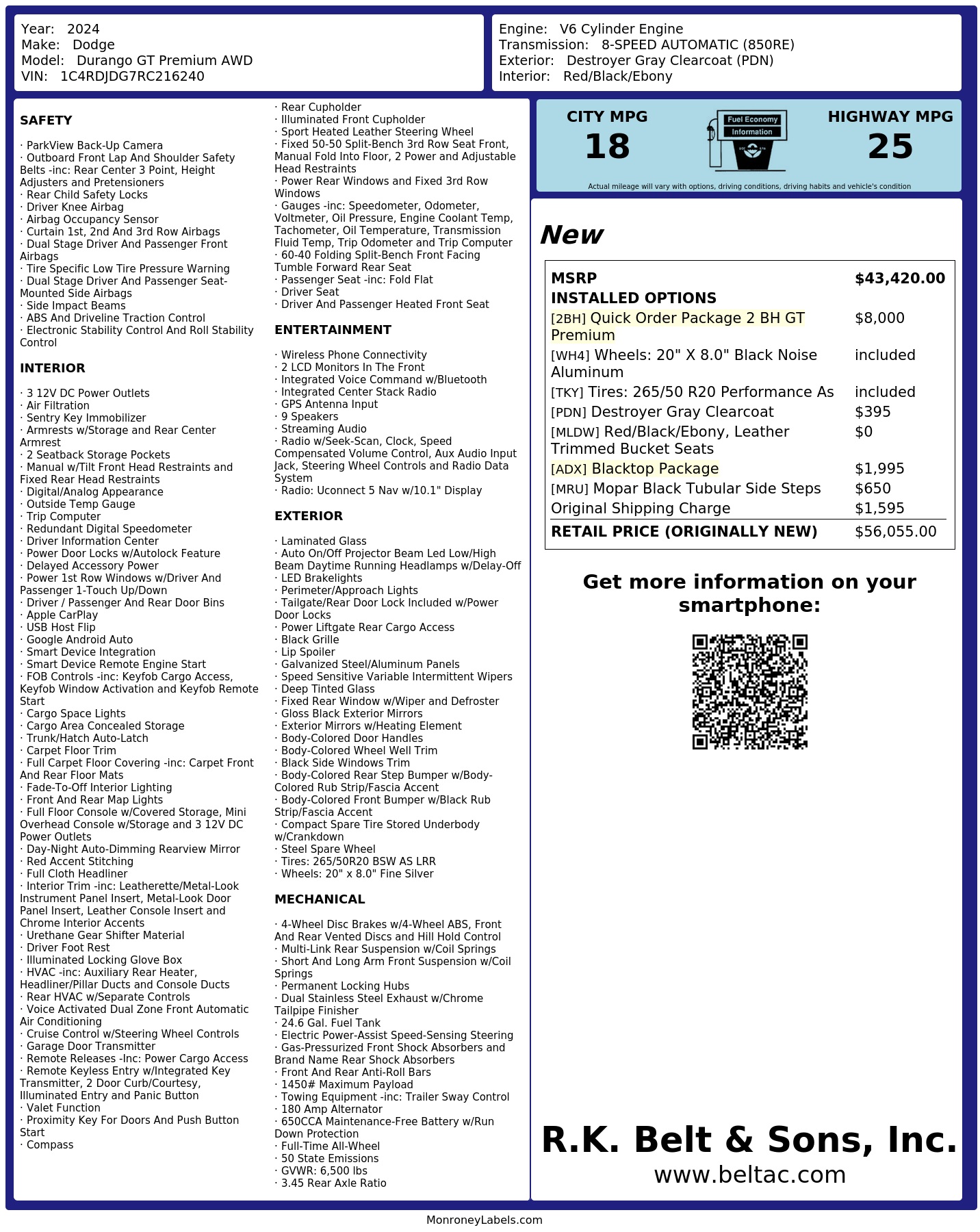 Year: 2024
Make: Dodge
Model: Durango GT Premium AWD
VIN: 1C4RDJDG7RC216240

Engine: V6 Cylinder Engine
Transmission: 8-SPEED AUTOMATIC (850RE)
Exterior: Destroyer Gray Clearcoat (PDN)
Interior: Red/Black/Ebony

SAFETY

· ParkView Back-Up Camera
· Outboard Front Lap And Shoulder Safety Belts -inc: Rear Center 3 Point, Height Adjusters and Pretensioners
· Rear Child Safety Locks
· Driver Knee Airbag
· Airbag Occupancy Sensor
· Curtain 1st, 2nd And 3rd Row Airbags
· Dual Stage Driver And Passenger Front Airbags
· Tire Specific Low Tire Pressure Warning
· Dual Stage Driver And Passenger Seat-Mounted Side Airbags
· Side Impact Beams
· ABS And Driveline Traction Control
· Electronic Stability Control And Roll Stability Control

INTERIOR

· 3 12V DC Power Outlets
· Air Filtration
· Sentry Key Immobilizer
· Armrests w/Storage and Rear Center Armrest
· 2 Seatback Storage Pockets
· Manual w/Tilt Front Head Restraints and Fixed Rear Head Restraints
· Digital/Analog Appearance
· Outside Temp Gauge
· Trip Computer
· Redundant Digital Speedometer
· Driver Information Center
· Power Door Locks w/Autolock Feature
· Delayed Accessory Power
· Power 1st Row Windows w/Driver And Passenger 1-Touch Up/Down
· Driver / Passenger And Rear Door Bins
· Apple CarPlay
· USB Host Flip
· Google Android Auto
· Smart Device Integration
· Smart Device Remote Engine Start
· FOB Controls -inc: Keyfob Cargo Access, Keyfob Window Activation and Keyfob Remote Start
· Cargo Space Lights
· Cargo Area Concealed Storage
· Trunk/Hatch Auto-Latch
· Carpet Floor Trim
· Full Carpet Floor Covering -inc: Carpet Front And Rear Floor Mats
· Fade-To-Off Interior Lighting
· Front And Rear Map Lights
· Full Floor Console w/Covered Storage, Mini Overhead Console w/Storage and 3 12V DC Power Outlets
· Day-Night Auto-Dimming Rearview Mirror
· Red Accent Stitching
· Full Cloth Headliner
· Interior Trim -inc: Leatherette/Metal-Look Instrument Panel Insert, Metal-Look Door Panel Insert, Leather Console Insert and Chrome Interior Accents
· Urethane Gear Shifter Material
· Driver Foot Rest
· Illuminated Locking Glove Box
· HVAC -inc: Auxiliary Rear Heater, Headliner/Pillar Ducts and Console Ducts
· Rear HVAC w/Separate Controls
· Voice Activated Dual Zone Front Automatic Air Conditioning
· Cruise Control w/Steering Wheel Controls
· Garage Door Transmitter
· Remote Releases -Inc: Power Cargo Access
· Remote Keyless Entry w/Integrated Key Transmitter, 2 Door Curb/Courtesy, Illuminated Entry and Panic Button
· Valet Function
· Proximity Key For Doors And Push Button Start
· Compass
· Rear Cupholder
· Illuminated Front Cupholder
· Sport Heated Leather Steering Wheel
· Fixed 50-50 Split-Bench 3rd Row Seat Front, Manual Fold Into Floor, 2 Power and Adjustable Head Restraints
· Power Rear Windows and Fixed 3rd Row Windows
· Gauges -inc: Speedometer, Odometer, Voltmeter, Oil Pressure, Engine Coolant Temp, Tachometer, Oil Temperature, Transmission Fluid Temp, Trip Odometer and Trip Computer
· 60-40 Folding Split-Bench Front Facing Tumble Forward Rear Seat
· Passenger Seat -inc: Fold Flat
· Driver Seat
· Driver And Passenger Heated Front Seat

ENTERTAINMENT

· Wireless Phone Connectivity
· 2 LCD Monitors In The Front
· Integrated Voice Command w/Bluetooth
· Integrated Center Stack Radio
· GPS Antenna Input
· 9 Speakers
· Streaming Audio
· Radio w/Seek-Scan, Clock, Speed Compensated Volume Control, Aux Audio Input Jack, Steering Wheel Controls and Radio Data System
· Radio: Uconnect 5 Nav w/10.1" Display

EXTERIOR

· Laminated Glass
· Auto On/Off Projector Beam Led Low/High Beam Daytime Running Headlamps w/Delay-Off
· LED Brakelights
· Perimeter/Approach Lights
· Tailgate/Rear Door Lock Included w/Power Door Locks
· Power Liftgate Rear Cargo Access
· Black Grille
· Lip Spoiler
· Galvanized Steel/Aluminum Panels
· Speed Sensitive Variable Intermittent Wipers
· Deep Tinted Glass
· Fixed Rear Window w/Wiper and Defroster
· Gloss Black Exterior Mirrors
· Exterior Mirrors w/Heating Element
· Body-Colored Door Handles
· Body-Colored Wheel Well Trim
· Black Side Windows Trim
· Body-Colored Rear Step Bumper w/Body-Colored Rub Strip/Fascia Accent
· Body-Colored Front Bumper w/Black Rub Strip/Fascia Accent
· Compact Spare Tire Stored Underbody w/Crankdown
· Steel Spare Wheel
· Tires: 265/50R20 BSW AS LRR
· Wheels: 20" x 8.0" Fine Silver

MECHANICAL

· 4-Wheel Disc Brakes w/4-Wheel ABS, Front And Rear Vented Discs and Hill Hold Control
· Multi-Link Rear Suspension w/Coil Springs
· Short And Long Arm Front Suspension w/Coil Springs
· Permanent Locking Hubs
· Dual Stainless Steel Exhaust w/Chrome Tailpipe Finisher
· 24.6 Gal. Fuel Tank
· Electric Power-Assist Speed-Sensing Steering
· Gas-Pressurized Front Shock Absorbers and Brand Name Rear Shock Absorbers
· Front And Rear Anti-Roll Bars
· 1450# Maximum Payload
· Towing Equipment -inc: Trailer Sway Control
· 180 Amp Alternator
· 650CCA Maintenance-Free Battery w/Run Down Protection
· Full-Time All-Wheel
· 50 State Emissions
· GVWR: 6,500 lbs
· 3.45 Rear Axle Ratio

CITY MPG
18

Fuel Economy
Information

HIGHWAY MPG
25

Actual mileage will vary with options, driving conditions, driving habits and vehicle's condition

New

MSRP $43,420.00
INSTALLED OPTIONS
[2BH] Quick Order Package 2 BH GT Premium $8,000
[WH4] Wheels: 20" X 8.0" Black Noise Aluminum included
[TKY] Tires: 265/50 R20 Performance As included
[PDN] Destroyer Gray Clearcoat $395
[MLDW] Red/Black/Ebony, Leather Trimmed Bucket Seats $0
[ADX] Blacktop Package $1,995
[MRU] Mopar Black Tubular Side Steps $650
Original Shipping Charge $1,595
RETAIL PRICE (ORIGINALLY NEW) $56,055.00

Get more information on your smartphone:

R.K. Belt & Sons, Inc.
www.beltac.com

MonroneyLabels.com